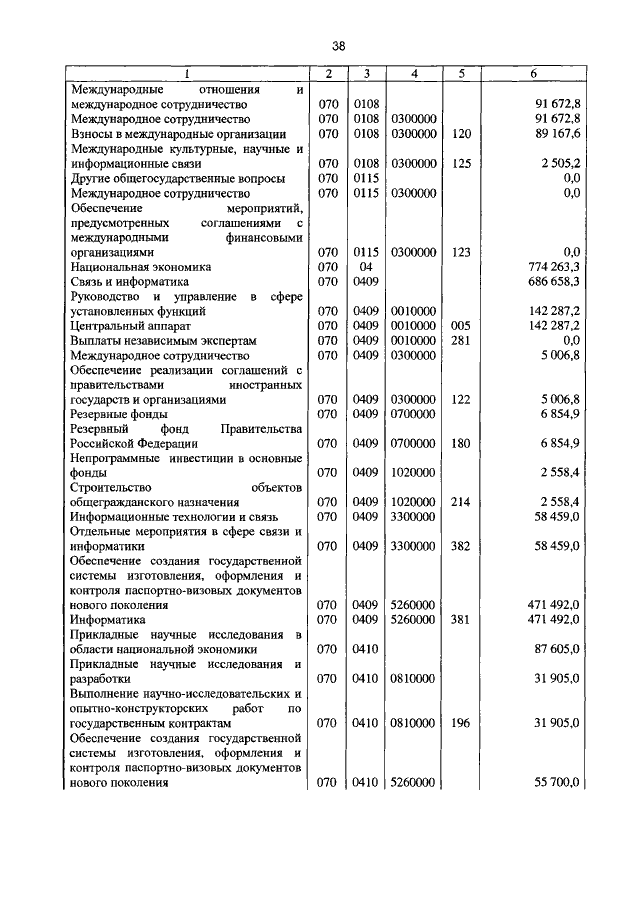 38

| 1 | 2 | 3 | 4 | 5 | 6 |
|---|---|---|---|---|---|
| Международные отношения и международное сотрудничество | 070 | 0108 | | | 91 672,8 |
| Международное сотрудничество | 070 | 0108 | 0300000 | | 91 672,8 |
| Взносы в международные организации | 070 | 0108 | 0300000 | 120 | 89 167,6 |
| Международные культурные, научные и информационные связи | 070 | 0108 | 0300000 | 125 | 2 505,2 |
| Другие общегосударственные вопросы | 070 | 0115 | | | 0,0 |
| Международное сотрудничество | 070 | 0115 | 0300000 | | 0,0 |
| Обеспечение мероприятий, предусмотренных соглашениями с международными финансовыми организациями | 070 | 0115 | 0300000 | 123 | 0,0 |
| Национальная экономика | 070 | 04 | | | 774 263,3 |
| Связь и информатика | 070 | 0409 | | | 686 658,3 |
| Руководство и управление в сфере установленных функций | 070 | 0409 | 0010000 | | 142 287,2 |
| Центральный аппарат | 070 | 0409 | 0010000 | 005 | 142 287,2 |
| Выплаты независимым экспертам | 070 | 0409 | 0010000 | 281 | 0,0 |
| Международное сотрудничество | 070 | 0409 | 0300000 | | 5 006,8 |
| Обеспечение реализации соглашений с правительствами иностранных государств и организациями | 070 | 0409 | 0300000 | 122 | 5 006,8 |
| Резервные фонды | 070 | 0409 | 0700000 | | 6 854,9 |
| Резервный фонд Правительства Российской Федерации | 070 | 0409 | 0700000 | 180 | 6 854,9 |
| Непрограммные инвестиции в основные фонды | 070 | 0409 | 1020000 | | 2 558,4 |
| Строительство объектов общегражданского назначения | 070 | 0409 | 1020000 | 214 | 2 558,4 |
| Информационные технологии и связь | 070 | 0409 | 3300000 | | 58 459,0 |
| Отдельные мероприятия в сфере связи и информатики | 070 | 0409 | 3300000 | 382 | 58 459,0 |
| Обеспечение создания государственной системы изготовления, оформления и контроля паспортно-визовых документов нового поколения | 070 | 0409 | 5260000 | | 471 492,0 |
| Информатика | 070 | 0409 | 5260000 | 381 | 471 492,0 |
| Прикладные научные исследования в области национальной экономики | 070 | 0410 | | | 87 605,0 |
| Прикладные научные исследования и разработки | 070 | 0410 | 0810000 | | 31 905,0 |
| Выполнение научно-исследовательских и опытно-конструкторских работ по государственным контрактам | 070 | 0410 | 0810000 | 196 | 31 905,0 |
| Обеспечение создания государственной системы изготовления, оформления и контроля паспортно-визовых документов нового поколения | 070 | 0410 | 5260000 | | 55 700,0 |